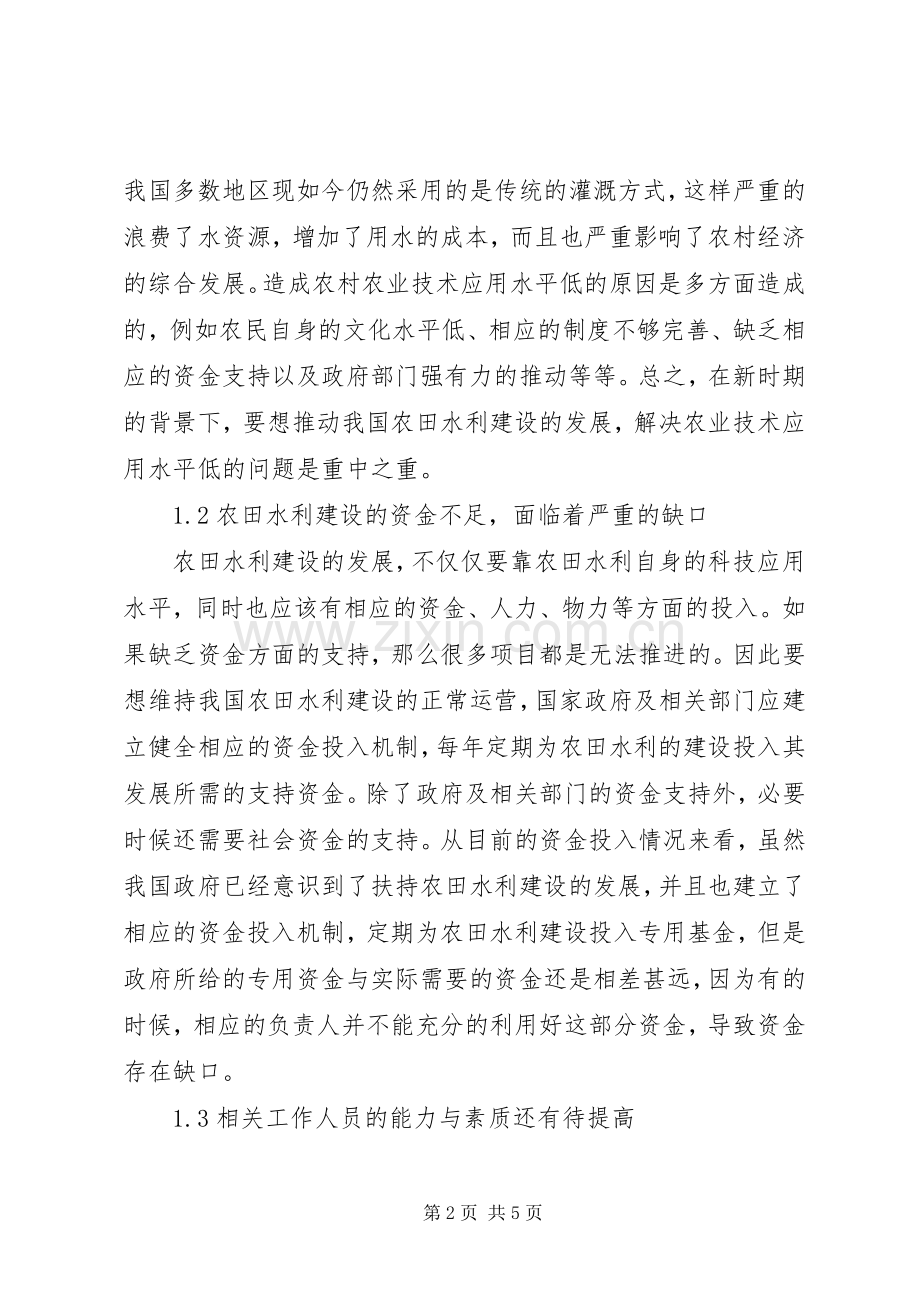 我国多数地区现如今仍然采用的是传统的灌溉方式，这样严重的浪费了水资源，增加了用水的成本，而且也严重影响了农村经济的综合发展。造成农村农业技术应用水平低的原因是多方面造成的，例如农民自身的文化水平低、相应的制度不够完善、缺乏相应的资金支持以及政府部门强有力的推动等等。总之，在新时期的背景下，要想推动我国农田水利建设的发展，解决农业技术应用水平低的问题是重中之重。

1.2农田水利建设的资金不足，面临着严重的缺口

农田水利建设的发展，不仅仅要靠农田水利自身的科技应用水平，同时也应该有相应的资金、人力、物力等方面的投入。如果缺乏资金方面的支持，那么很多项目都是无法推进的。因此要想维持我国农田水利建设的正常运营，国家政府及相关部门应建立健全相应的资金投入机制，每年定期为农田水利的建设投入其发展所需的支持资金。除了政府及相关部门的资金支持外，必要时候还需要社会资金的支持。从目前的资金投入情况来看，虽然我国政府已经意识到了扶持农田水利建设的发展，并且也建立了相应的资金投入机制，定期为农田水利建设投入专用基金，但是政府所给的专用资金与实际需要的资金还是相差甚远，因为有的时候，相应的负责人并不能充分的利用好这部分资金，导致资金存在缺口。

1.3相关工作人员的能力与素质还有待提高

第2页 共5页

www.zixin.com.cn